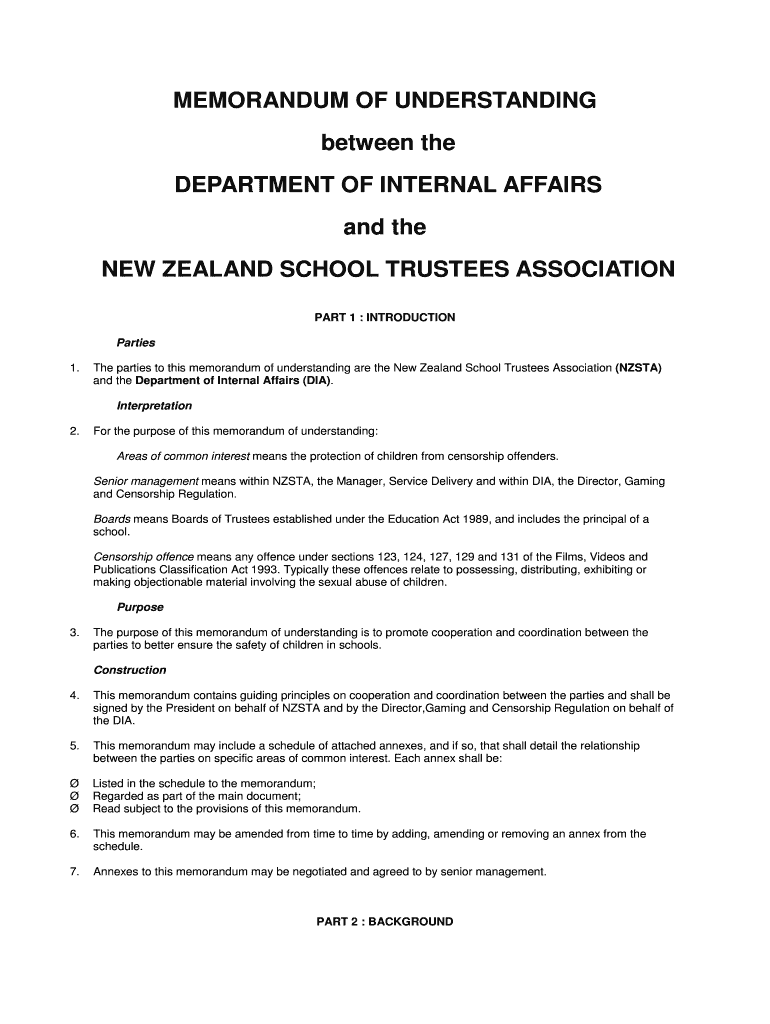 MEMORANDUM OF UNDERSTANDING

between the

DEPARTMENT OF INTERNAL AFFAIRS

and the

NEW ZEALAND SCHOOL TRUSTEES ASSOCIATION

PART 1 : INTRODUCTION

Parties

1. The parties to this memorandum of understanding are the New Zealand School Trustees Association (NZSTA) and the Department of Internal Affairs (DIA).

Interpretation

2. For the purpose of this memorandum of understanding:

Areas of common interest means the protection of children from censorship offenders.

Senior management means within NZSTA, the Manager, Service Delivery and within DIA, the Director, Gaming and Censorship Regulation.

Boards means Boards of Trustees established under the Education Act 1989, and includes the principal of a school.

Censorship offence means any offence under sections 123, 124, 127, 129 and 131 of the Films, Videos and Publications Classification Act 1993. Typically these offences relate to possessing, distributing, exhibiting or making objectionable material involving the sexual abuse of children.

Purpose

3. The purpose of this memorandum of understanding is to promote cooperation and coordination between the parties to better ensure the safety of children in schools.

Construction

4. This memorandum contains guiding principles on cooperation and coordination between the parties and shall be signed by the President on behalf of NZSTA and by the Director,Gaming and Censorship Regulation on behalf of the DIA.

5. This memorandum may include a schedule of attached annexes, and if so, that shall detail the relationship between the parties on specific areas of common interest. Each annex shall be:

Ø Listed in the schedule to the memorandum;
Ø Regarded as part of the main document;
Ø Read subject to the provisions of this memorandum.

6. This memorandum may be amended from time to time by adding, amending or removing an annex from the schedule.

7. Annexes to this memorandum may be negotiated and agreed to by senior management.

PART 2 : BACKGROUND